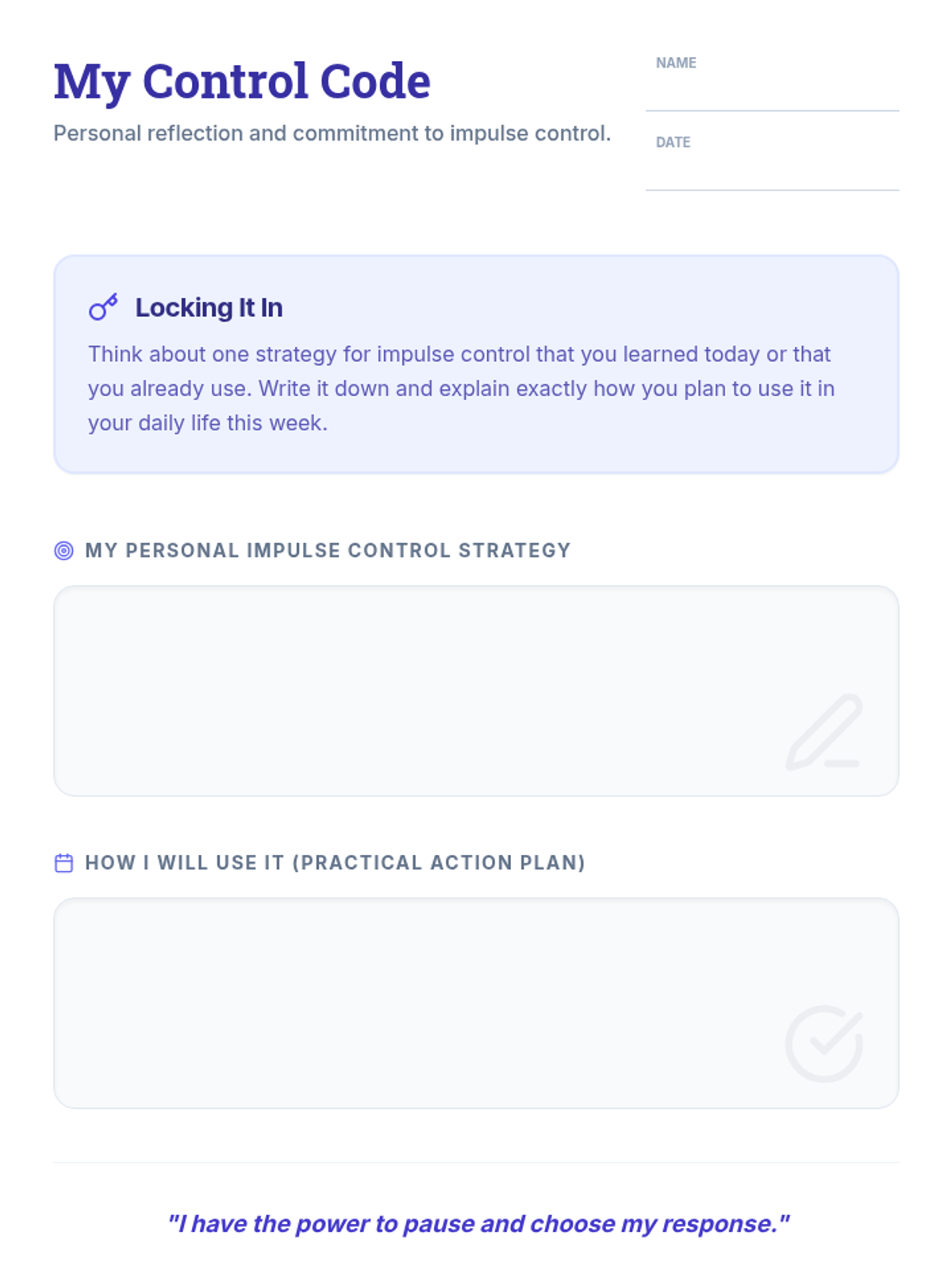 My Control Code

Personal reflection and commitment to impulse control.

NAME

____

DATE

____

Locking It In

Think about one strategy for impulse control that you learned today or that you already use. Write it down and explain exactly how you plan to use it in your daily life this week.

MY PERSONAL IMPULSE CONTROL STRATEGY

HOW I WILL USE IT (PRACTICAL ACTION PLAN)

"I have the power to pause and choose my response."